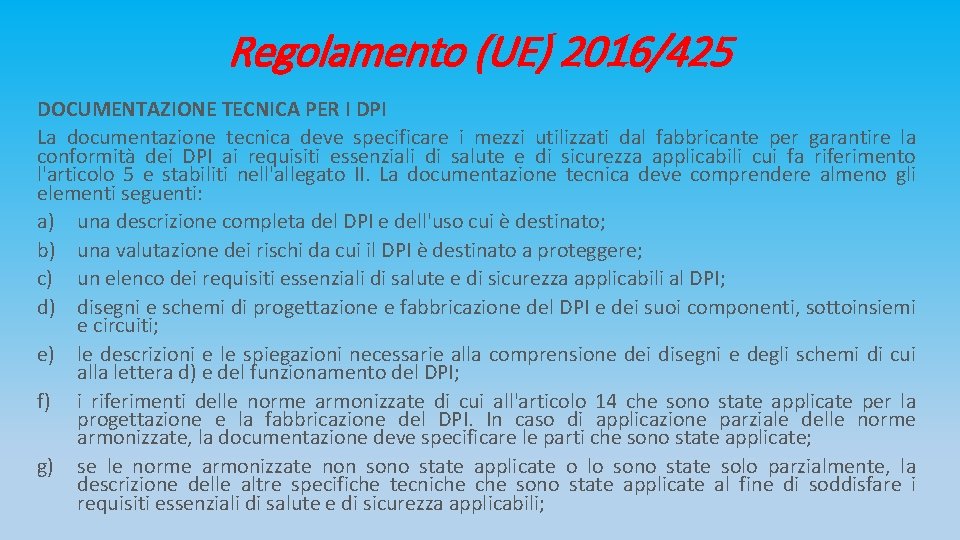 Regolamento (UE) 2016/425

DOCUMENTAZIONE TECNICA PER I DPI

La documentazione tecnica deve specificare i mezzi utilizzati dal fabbricante per garantire la conformità dei DPI ai requisiti essenziali di salute e di sicurezza applicabili cui fa riferimento l'articolo 5 e stabiliti nell'allegato II. La documentazione tecnica deve comprendere almeno gli elementi seguenti:

a) una descrizione completa del DPI e dell'uso cui è destinato;

b) una valutazione dei rischi da cui il DPI è destinato a proteggere;

c) un elenco dei requisiti essenziali di salute e di sicurezza applicabili al DPI;

d) disegni e schemi di progettazione e fabbricazione del DPI e dei suoi componenti, sottoinsiemi e circuiti;

e) le descrizioni e le spiegazioni necessarie alla comprensione dei disegni e degli schemi di cui alla lettera d) e del funzionamento del DPI;

f) i riferimenti delle norme armonizzate di cui all'articolo 14 che sono state applicate per la progettazione e la fabbricazione del DPI. In caso di applicazione parziale delle norme armonizzate, la documentazione deve specificare le parti che sono state applicate;

g) se le norme armonizzate non sono state applicate o lo sono state solo parzialmente, la descrizione delle altre specifiche tecniche che sono state applicate al fine di soddisfare i requisiti essenziali di salute e di sicurezza applicabili;